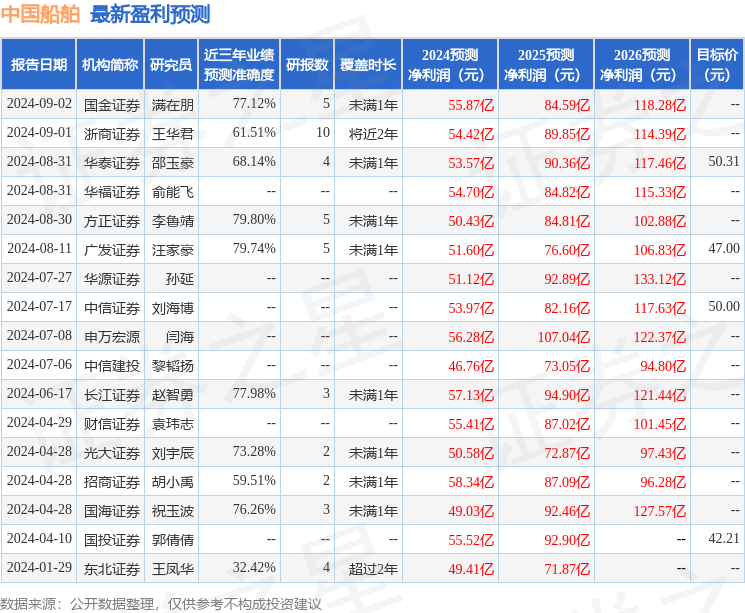 中国船舶 最新盈利预测

| 报告日期 | 机构简称 | 研究员 | 近三年业绩预测准确度 | 研报数 | 覆盖时长 | 2024预测净利润（元） | 2025预测净利润（元） | 2026预测净利润（元） | 目标价（元） |
|---|---|---|---|---|---|---|---|---|---|
| 2024-09-02 | 国金证券 | 满在朋 | 77.12% | 5 | 未满1年 | 55.87亿 | 84.59亿 | 118.28亿 | -- |
| 2024-09-01 | 浙商证券 | 王华君 | 61.51% | 10 | 将近2年 | 54.42亿 | 89.85亿 | 114.39亿 | -- |
| 2024-08-31 | 华泰证券 | 邵玉豪 | 68.14% | 4 | 未满1年 | 53.57亿 | 90.36亿 | 117.46亿 | 50.31 |
| 2024-08-31 | 华福证券 | 俞能飞 | -- | -- | -- | 54.70亿 | 84.82亿 | 115.33亿 | -- |
| 2024-08-30 | 方正证券 | 李鲁靖 | 79.80% | 5 | 未满1年 | 50.43亿 | 84.81亿 | 102.88亿 | -- |
| 2024-08-11 | 广发证券 | 汪家豪 | 79.74% | 5 | 未满1年 | 51.60亿 | 76.60亿 | 106.83亿 | 47.00 |
| 2024-07-27 | 华源证券 | 孙延 | -- | -- | -- | 51.12亿 | 92.89亿 | 133.12亿 | -- |
| 2024-07-17 | 中信证券 | 刘海博 | -- | -- | -- | 53.97亿 | 82.16亿 | 117.63亿 | 50.00 |
| 2024-07-08 | 申万宏源 | 闫海 | -- | -- | -- | 56.28亿 | 107.04亿 | 122.37亿 | -- |
| 2024-07-06 | 中信建投 | 黎韬扬 | -- | -- | -- | 46.76亿 | 73.05亿 | 94.80亿 | -- |
| 2024-06-17 | 长江证券 | 赵智勇 | 77.98% | 3 | 未满1年 | 57.13亿 | 94.90亿 | 121.44亿 | -- |
| 2024-04-29 | 财信证券 | 袁玮志 | -- | -- | -- | 55.41亿 | 87.02亿 | 101.45亿 | -- |
| 2024-04-28 | 光大证券 | 刘宇辰 | 73.28% | 2 | 未满1年 | 50.58亿 | 72.87亿 | 97.43亿 | -- |
| 2024-04-28 | 招商证券 | 胡小禹 | 59.51% | 2 | 未满1年 | 58.34亿 | 87.09亿 | 96.28亿 | -- |
| 2024-04-28 | 国海证券 | 祝玉波 | 76.26% | 3 | 未满1年 | 49.03亿 | 92.46亿 | 127.57亿 | -- |
| 2024-04-10 | 国投证券 | 郭倩倩 | -- | -- | -- | 55.52亿 | 92.90亿 | -- | 42.21 |
| 2024-01-29 | 东北证券 | 王凤华 | 32.42% | 4 | 超过2年 | 49.41亿 | 71.87亿 | -- | -- |

数据来源：公开数据整理，仅供参考不构成投资建议

证券之星